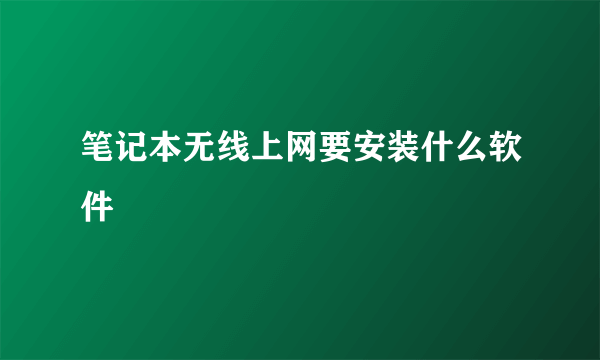 笔记本无线上网要安装什么软件